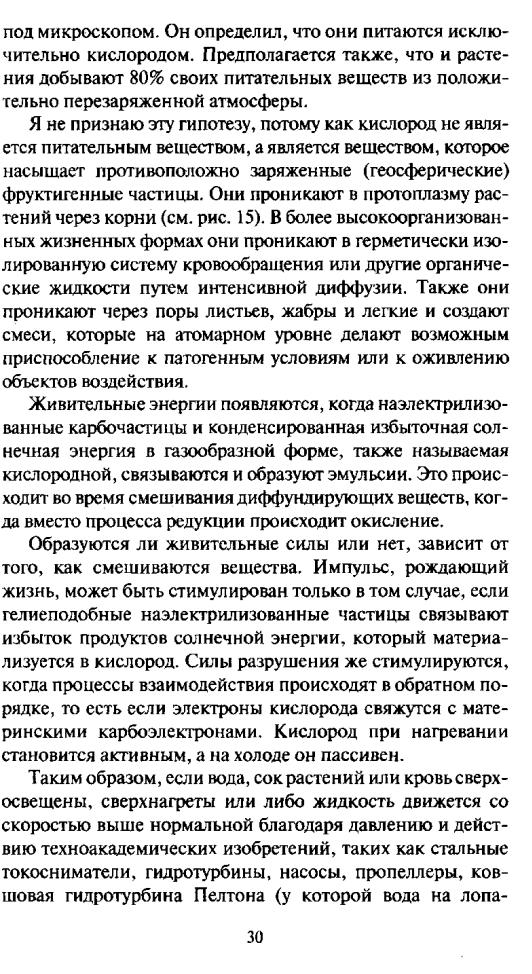 под микроскопом. Он определил, что они питаются исключительно кислородом. Предполагается также, что и растения добывают 80% своих питательных веществ из положительно перезаряженной атмосферы.

Я не признаю эту гипотезу, потому как кислород не является питательным веществом, а является веществом, которое насыщает противоположно заряженные (геосферические) фруктигенные частицы. Они проникают в протоплазму растений через корни (см. рис. 15). В более высокоорганизованных жизненных формах они проникают в герметически изолированную систему кровообращения или другие органические жидкости путем интенсивной диффузии. Также они проникают через поры листьев, жабры и легкие и создают смеси, которые на атомарном уровне делают возможным приспособление к патогенным условиям или к оживлению объектов воздействия.

Живительные энергии появляются, когда наэлектрилизованные карбочастицы и конденсированная избыточная солнечная энергия в газообразной форме, также называемая кислородной, связываются и образуют эмульсии. Это происходит во время смешивания диффундирующих веществ, когда вместо процесса редукции происходит окисление.

Образуются ли живительные силы или нет, зависит от того, как смешиваются вещества. Импульс, рождающий жизнь, может быть стимулирован только в том случае, если гелиеподобные наэлектрилизованные частицы связывают избыток продуктов солнечной энергии, который материализуется в кислород. Силы разрушения же стимулируются, когда процессы взаимодействия происходят в обратном порядке, то есть если электроны кислорода свяжутся с материнскими карбоэлектронами. Кислород при нагревании становится активным, а на холоде он пассивен.

Таким образом, если вода, сок растений или кровь сверхосвещены, сверхнагреты или либо жидкость движется со скоростью выше нормальной благодаря давлению и действию техноакадемических изобретений, таких как стальные токосниматели, гидротурбины, насосы, пропеллеры, ковшовая гидротурбина Пелтона (у которой вода на лопа-

30